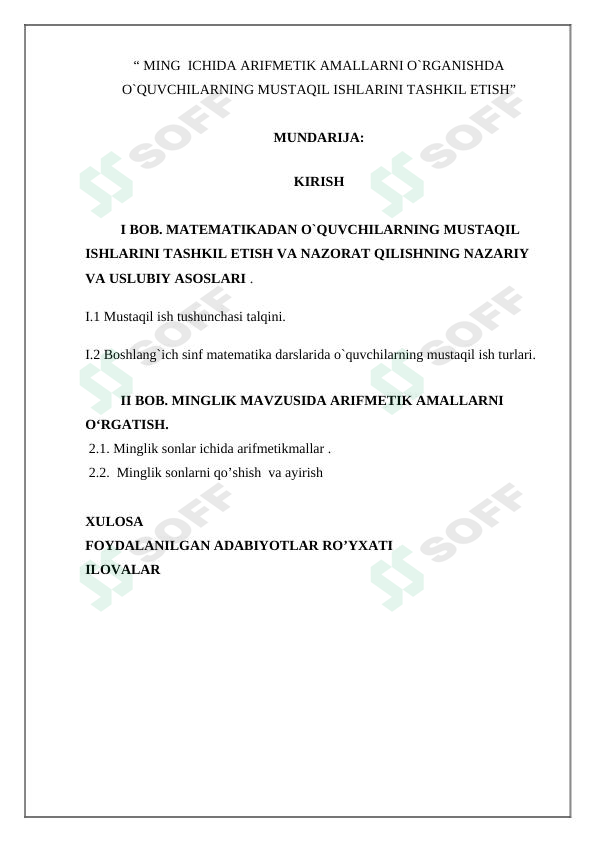 “ MING ICHIDA ARIFMETIK AMALLARNI O`RGANISHDA O`QUVCHILARNING MUSTAQIL ISHLARINI TASHKIL ETISH”

MUNDARIJA:

KIRISH

I BOB. MATEMATIKADAN O`QUVCHILARNING MUSTAQIL ISHLARINI TASHKIL ETISH VA NAZORAT QILISHNING NAZARIY VA USLUBIY ASOSLARI .

I.1 Mustaqil ish tushunchasi talqini.

I.2 Boshlang`ich sinf matematika darslarida o`quvchilarning mustaqil ish turlari.

II BOB. MINGLIK MAVZUSIDA ARIFMETIK AMALLARNI O‘RGATISH.
2.1. Minglik sonlar ichida arifmetikmallar .
2.2. Minglik sonlarni qo’shish va ayirish

XULOSA
FOYDALANILGAN ADABIYOTLAR RO’YXATI
ILOVALAR

SOFF SOFF SOFF SOFF SOFF SOFF